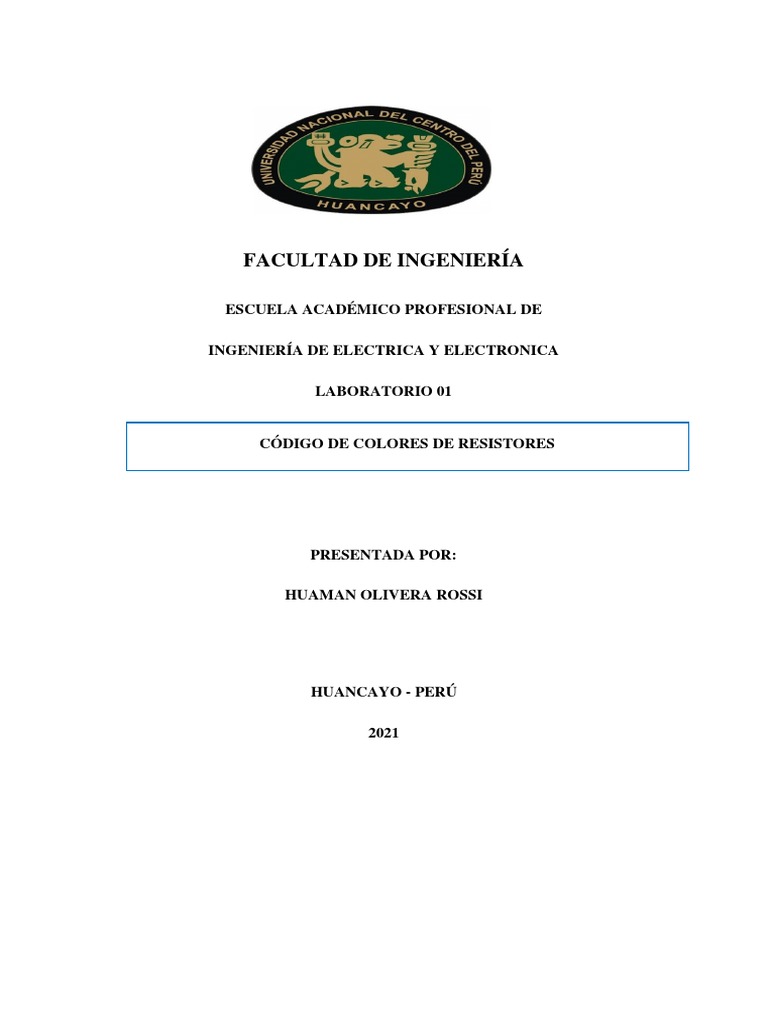 UNIVERSIDAD NACIONAL DEL CENTRO DEL PERÚ
HUANCAYO

FACULTAD DE INGENIERÍA

ESCUELA ACADÉMICO PROFESIONAL DE

INGENIERÍA DE ELECTRICA Y ELECTRONICA

LABORATORIO 01

CÓDIGO DE COLORES DE RESISTORES

PRESENTADA POR:

HUAMAN OLIVERA ROSSI

HUANCAYO - PERÚ

2021